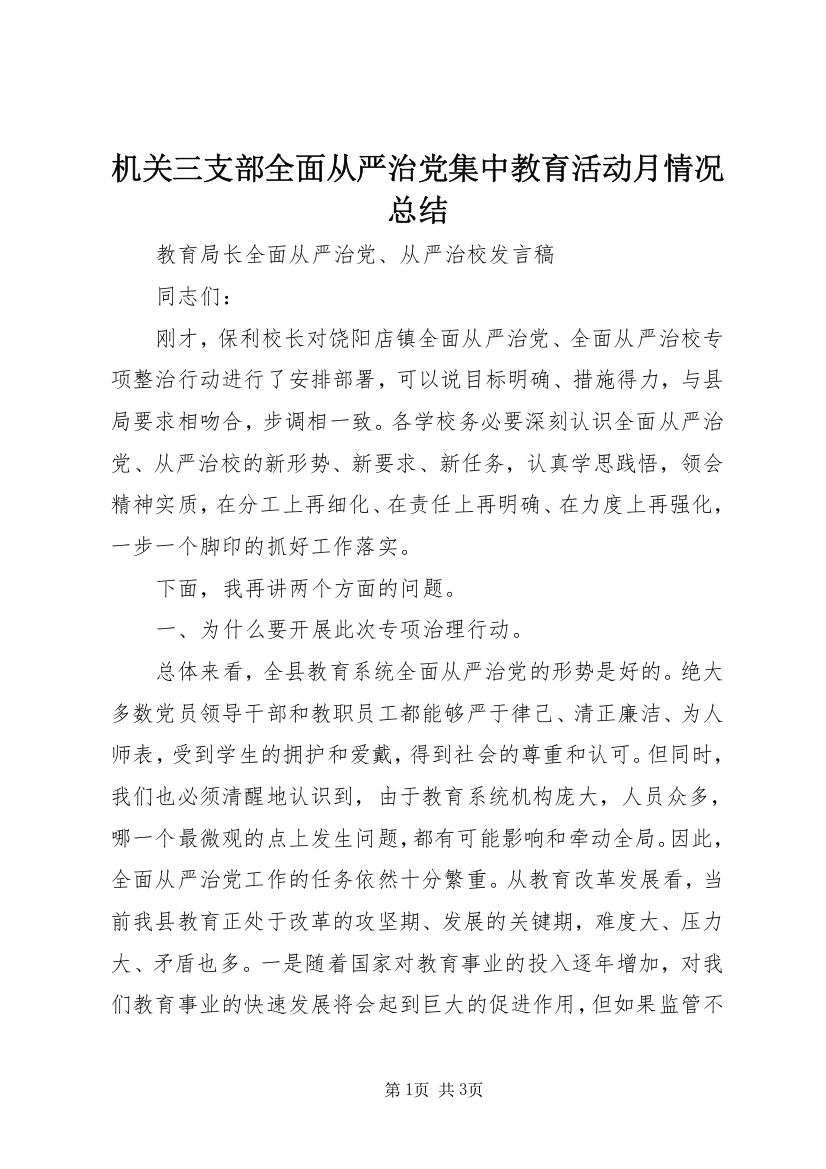 机关三支部全面从严治党集中教育活动月情况总结

教育局长全面从严治党、从严治校发言稿

同志们：

刚才，保利校长对饶阳店镇全面从严治党、全面从严治校专项整治行动进行了安排部署，可以说目标明确、措施得力，与县局要求相吻合，步调相一致。各学校务必要深刻认识全面从严治党、从严治校的新形势、新要求、新任务，认真学思践悟，领会精神实质，在分工上再细化、在责任上再明确、在力度上再强化，一步一个脚印的抓好工作落实。

下面，我再讲两个方面的问题。

一、为什么要开展此次专项治理行动。

总体来看，全县教育系统全面从严治党的形势是好的。绝大多数党员领导干部和教职员工都能够严于律己、清正廉洁、为人师表，受到学生的拥护和爱戴，得到社会的尊重和认可。但同时，我们也必须清醒地认识到，由于教育系统机构庞大，人员众多，哪一个最微观的点上发生问题，都有可能影响和牵动全局。因此，全面从严治党工作的任务依然十分繁重。从教育改革发展看，当前我县教育正处于改革的攻坚期、发展的关键期，难度大、压力大、矛盾也多。一是随着国家对教育事业的投入逐年增加，对我们教育事业的快速发展将会起到巨大的促进作用，但如果监管不

第1页 共3页